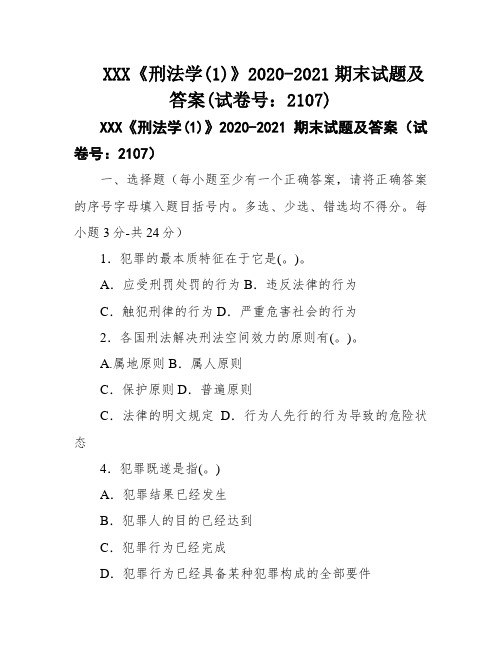 XXX《刑法学(1)》2020-2021 期末试题及答案(试卷号：2107)

XXX《刑法学(1)》2020-2021 期末试题及答案（试卷号：2107）

一、选择题（每小题至少有一个正确答案，请将正确答案的序号字母填入题目括号内。多选、少选、错选均不得分。每小题 3 分-共 24 分）

1．犯罪的最本质特征在于它是(。)。

A．应受刑罚处罚的行为 B．违反法律的行为

C．触犯刑律的行为 D．严重危害社会的行为

2．各国刑法解决刑法空间效力的原则有(。)。

A.属地原则 B．属人原则

C．保护原则 D．普遍原则

C．法律的明文规定 D．行为人先行的行为导致的危险状态

4．犯罪既遂是指(。)

A．犯罪结果已经发生

B．犯罪人的目的已经达到

C．犯罪行为已经完成

D．犯罪行为已经具备某种犯罪构成的全部要件